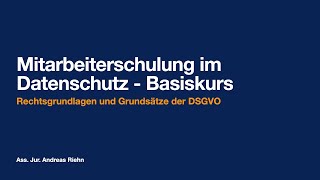 Mitarbeiterschulung im Datenschutz - Basiskurs

Rechtsgrundlagen und Grundsätze der DSGVO

Ass. Jur. Andreas Riehn